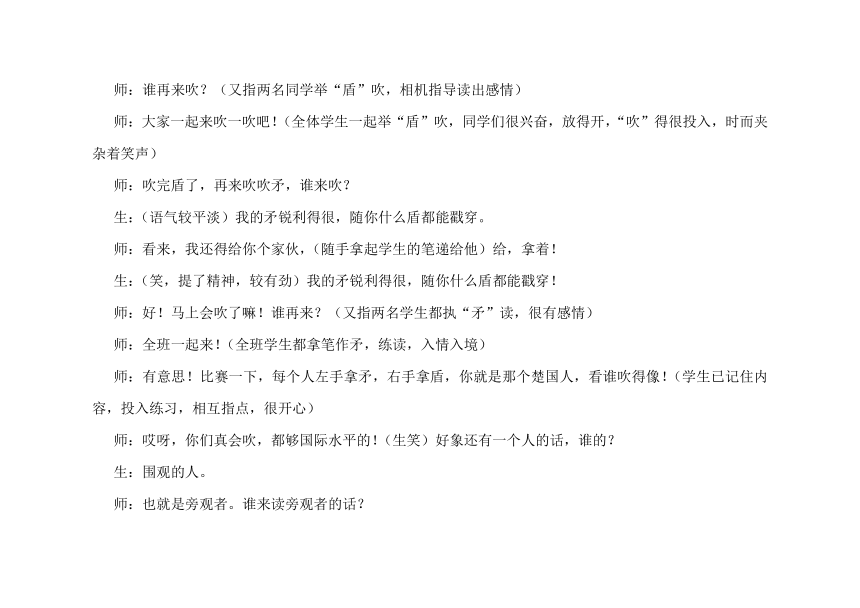 师：谁再来吹？（又指两名同学举“盾”吹，相机指导读出感情）

师：大家一起来吹一吹吧！（全体学生一起举“盾”吹，同学们很兴奋，放得开，“吹”得很投入，时而夹杂着笑声）

师：吹完盾了，再来吹吹矛，谁来吹？

生：（语气较平淡）我的矛锐利得很，随你什么盾都能戳穿。

师：看来，我还得给你个家伙，（随手拿起学生的笔递给他）给，拿着！

生：（笑，提了精神，较有劲）我的矛锐利得很，随你什么盾都能戳穿！

师：好！马上会吹了嘛！谁再来？（又指两名学生都执“矛”读，很有感情）

师：全班一起来！（全班学生都拿笔作矛，练读，入情入境）

师：有意思！比赛一下，每个人左手拿矛，右手拿盾，你就是那个楚国人，看谁吹得像！（学生已记住内容，投入练习，相互指点，很开心）

师：哎呀，你们真会吹，都够国际水平的！（生笑）好象还有一个人的话，谁的？

生：围观的人。

师：也就是旁观者。谁来读旁观者的话？